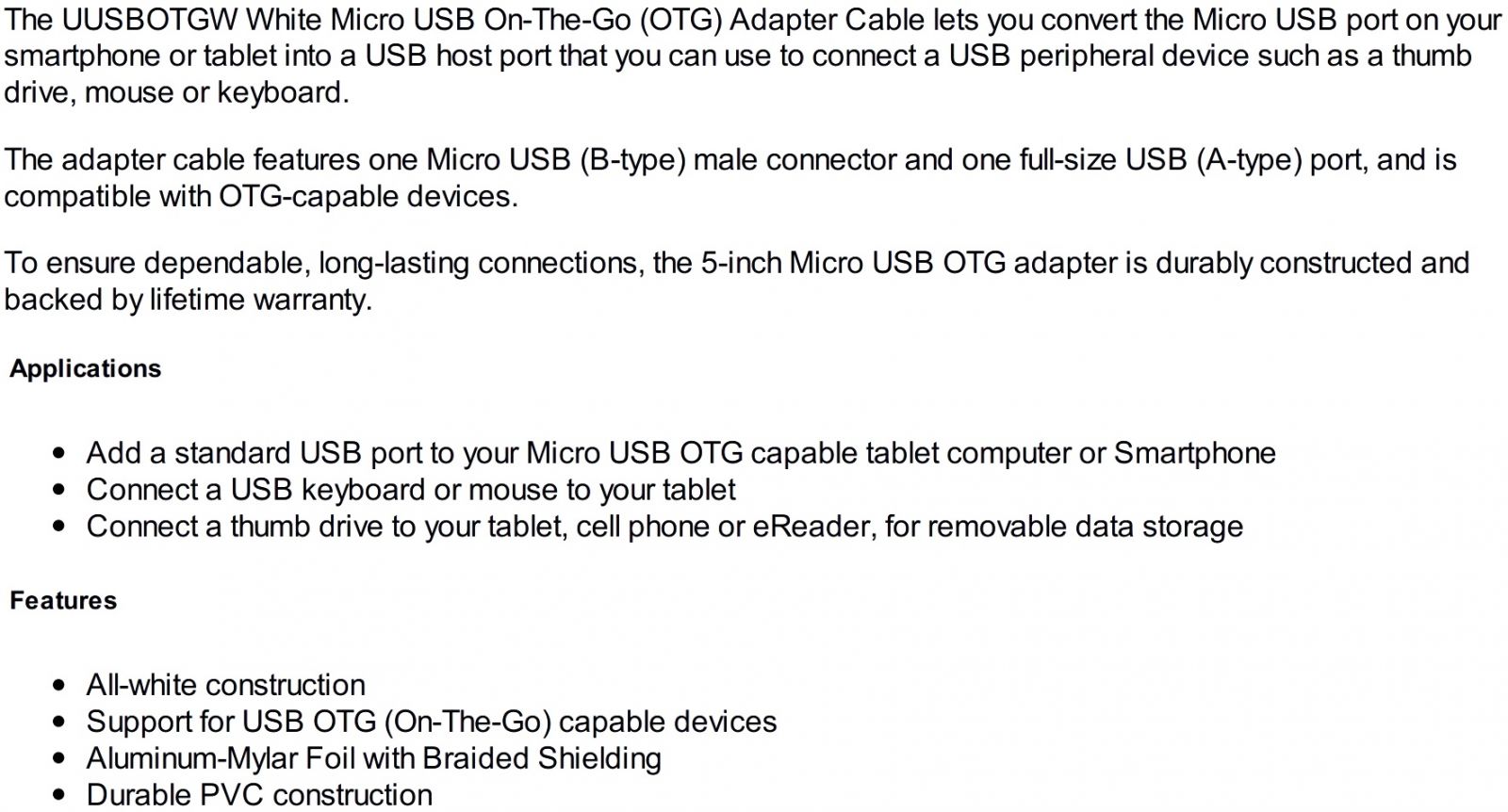 The UUSBOTGW White Micro USB On-The-Go (OTG) Adapter Cable lets you convert the Micro USB port on your smartphone or tablet into a USB host port that you can use to connect a USB peripheral device such as a thumb drive, mouse or keyboard.

The adapter cable features one Micro USB (B-type) male connector and one full-size USB (A-type) port, and is compatible with OTG-capable devices.

To ensure dependable, long-lasting connections, the 5-inch Micro USB OTG adapter is durably constructed and backed by lifetime warranty.

Applications

• Add a standard USB port to your Micro USB OTG capable tablet computer or Smartphone
• Connect a USB keyboard or mouse to your tablet
• Connect a thumb drive to your tablet, cell phone or eReader, for removable data storage

Features

• All-white construction
• Support for USB OTG (On-The-Go) capable devices
• Aluminum-Mylar Foil with Braided Shielding
• Durable PVC construction